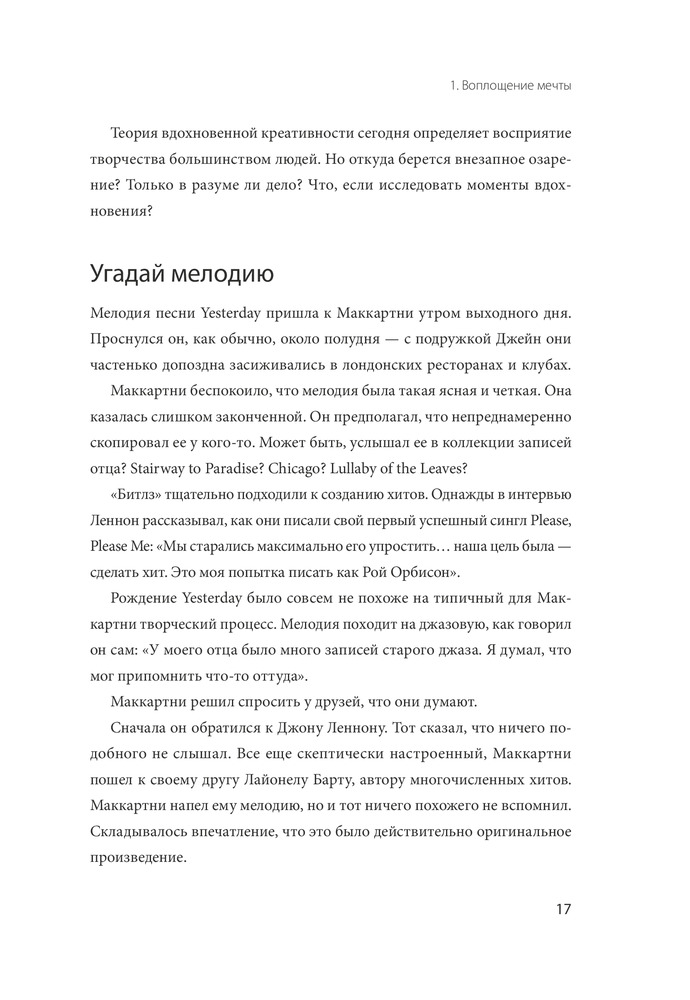 1. Воплощение мечты

Теория вдохновенной креативности сегодня определяет восприятие творчества большинством людей. Но откуда берется внезапное озарение? Только в разуме ли дело? Что, если исследовать моменты вдохновения?

Угадай мелодию

Мелодия песни Yesterday пришла к Маккартни утром выходного дня. Проснулся он, как обычно, около полудня — с подружкой Джейн они частенько допоздна засиживались в лондонских ресторанах и клубах.

Маккартни беспокоило, что мелодия была такая ясная и четкая. Она казалась слишком законченной. Он предполагал, что непреднамеренно скопировал ее у кого-то. Может быть, услышал ее в коллекции записей отца? Stairway to Paradise? Chicago? Lullaby of the Leaves?

«Битлз» тщательно подходили к созданию хитов. Однажды в интервью Леннон рассказывал, как они писали свой первый успешный сингл Please, Please Me: «Мы старались максимально его упростить… наша цель была — сделать хит. Это моя попытка писать как Рой Орбисон».

Рождение Yesterday было совсем не похоже на типичный для Маккартни творческий процесс. Мелодия походит на джазовую, как говорил он сам: «У моего отца было много записей старого джаза. Я думал, что мог припомнить что-то оттуда».

Маккартни решил спросить у друзей, что они думают.

Сначала он обратился к Джону Леннону. Тот сказал, что ничего подобного не слышал. Все еще скептически настроенный, Маккартни пошел к своему другу Лайонелу Барту, автору многочисленных хитов. Маккартни напел ему мелодию, но и тот ничего похожего не вспомнил. Складывалось впечатление, что это было действительно оригинальное произведение.

17